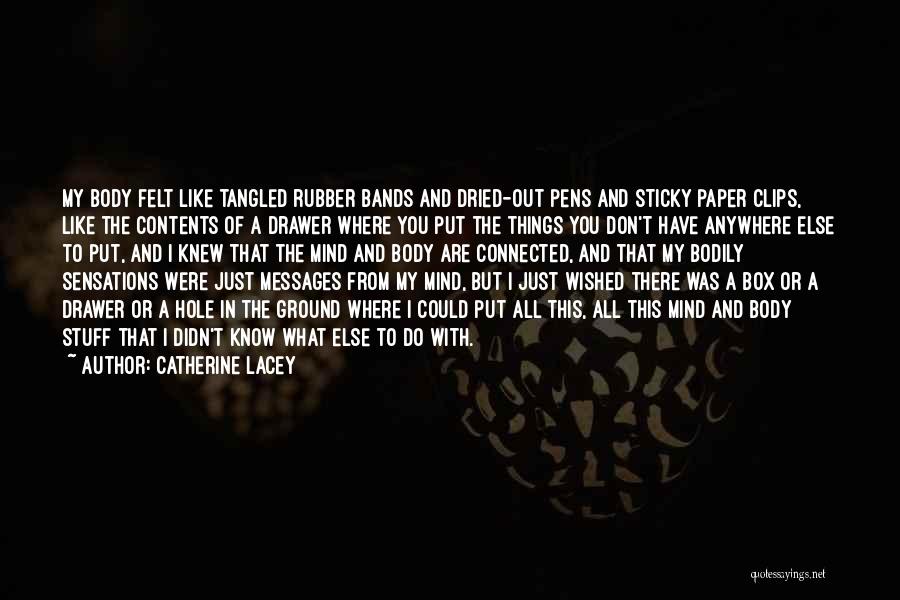 MY BODY FELT LIKE TANGLED RUBBER BANDS AND DRIED-OUT PENS AND STICKY PAPER CLIPS, LIKE THE CONTENTS OF A DRAWER WHERE YOU PUT THE THINGS YOU DON'T HAVE ANYWHERE ELSE TO PUT, AND I KNEW THAT THE MIND AND BODY ARE CONNECTED, AND THAT MY BODILY SENSATIONS WERE JUST MESSAGES FROM MY MIND, BUT I JUST WISHED THERE WAS A BOX OR A DRAWER OR A HOLE IN THE GROUND WHERE I COULD PUT ALL THIS, ALL THIS MIND AND BODY STUFF THAT I DIDN'T KNOW WHAT ELSE TO DO WITH.
~ AUTHOR: CATHERINE LACEY

quotessayings.net